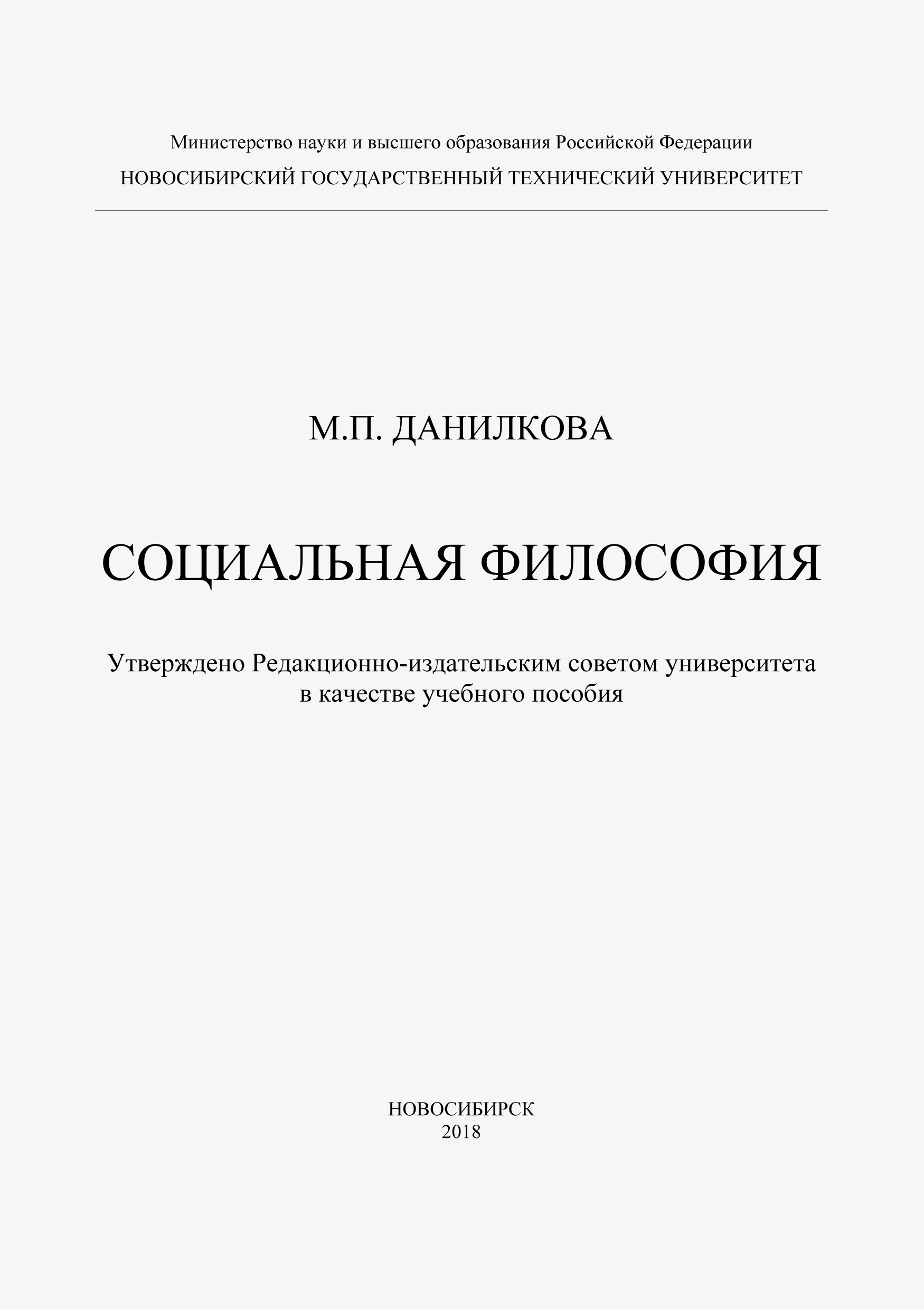 Министерство науки и высшего образования Российской Федерации
НОВОСИБИРСКИЙ ГОСУДАРСТВЕННЫЙ ТЕХНИЧЕСКИЙ УНИВЕРСИТЕТ

М.П. ДАНИЛКОВА

СОЦИАЛЬНАЯ ФИЛОСОФИЯ

Утверждено Редакционно-издательским советом университета в качестве учебного пособия

НОВОСИБИРСК
2018